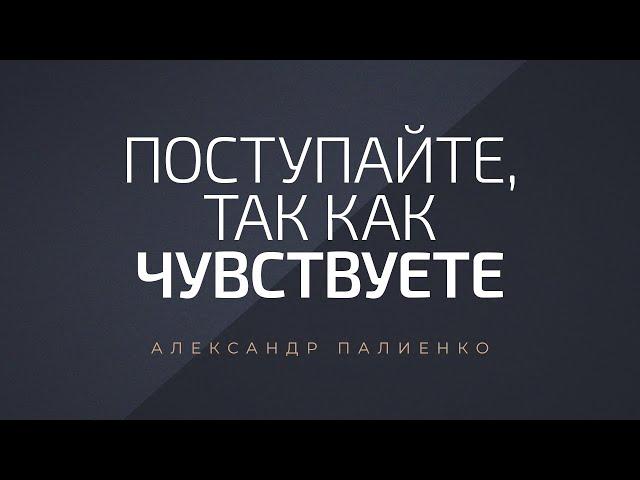 ПОСТУПАЙТЕ, ТАК КАК ЧУВСТВУЕТЕ

АЛЕКСАНДР ПАЛИЕНКО